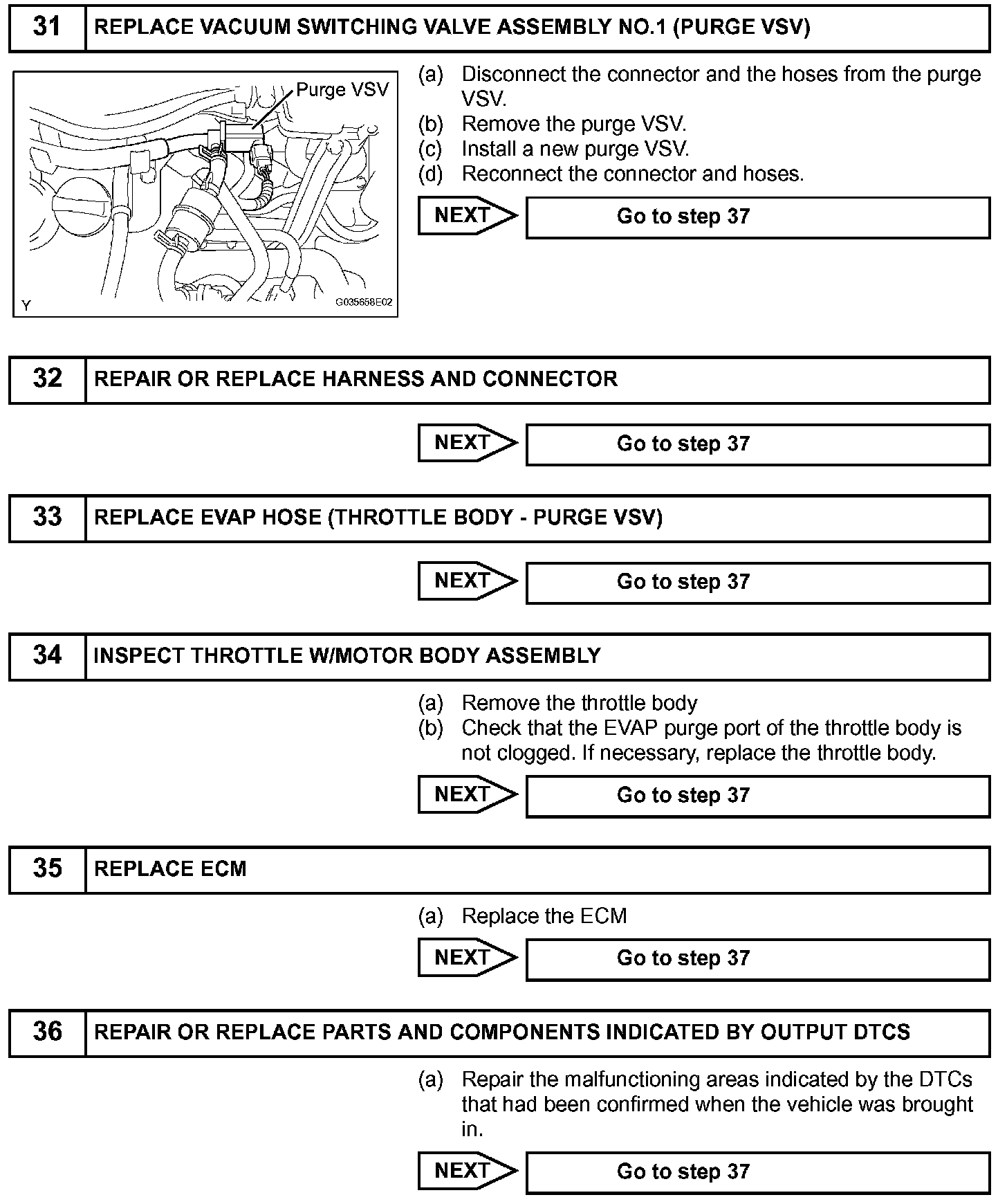 31 REPLACE VACUUM SWITCHING VALVE ASSEMBLY NO.1 (PURGE VSV)

Purge VSV

Y G035658E02

(a) Disconnect the connector and the hoses from the purge VSV.
(b) Remove the purge VSV.
(c) Install a new purge VSV.
(d) Reconnect the connector and hoses.

NEXT Go to step 37

32 REPAIR OR REPLACE HARNESS AND CONNECTOR

NEXT Go to step 37

33 REPLACE EVAP HOSE (THROTTLE BODY - PURGE VSV)

NEXT Go to step 37

34 INSPECT THROTTLE W/MOTOR BODY ASSEMBLY

(a) Remove the throttle body
(b) Check that the EVAP purge port of the throttle body is not clogged. If necessary, replace the throttle body.

NEXT Go to step 37

35 REPLACE ECM

(a) Replace the ECM

NEXT Go to step 37

36 REPAIR OR REPLACE PARTS AND COMPONENTS INDICATED BY OUTPUT DTCS

(a) Repair the malfunctioning areas indicated by the DTCs that had been confirmed when the vehicle was brought in.

NEXT Go to step 37